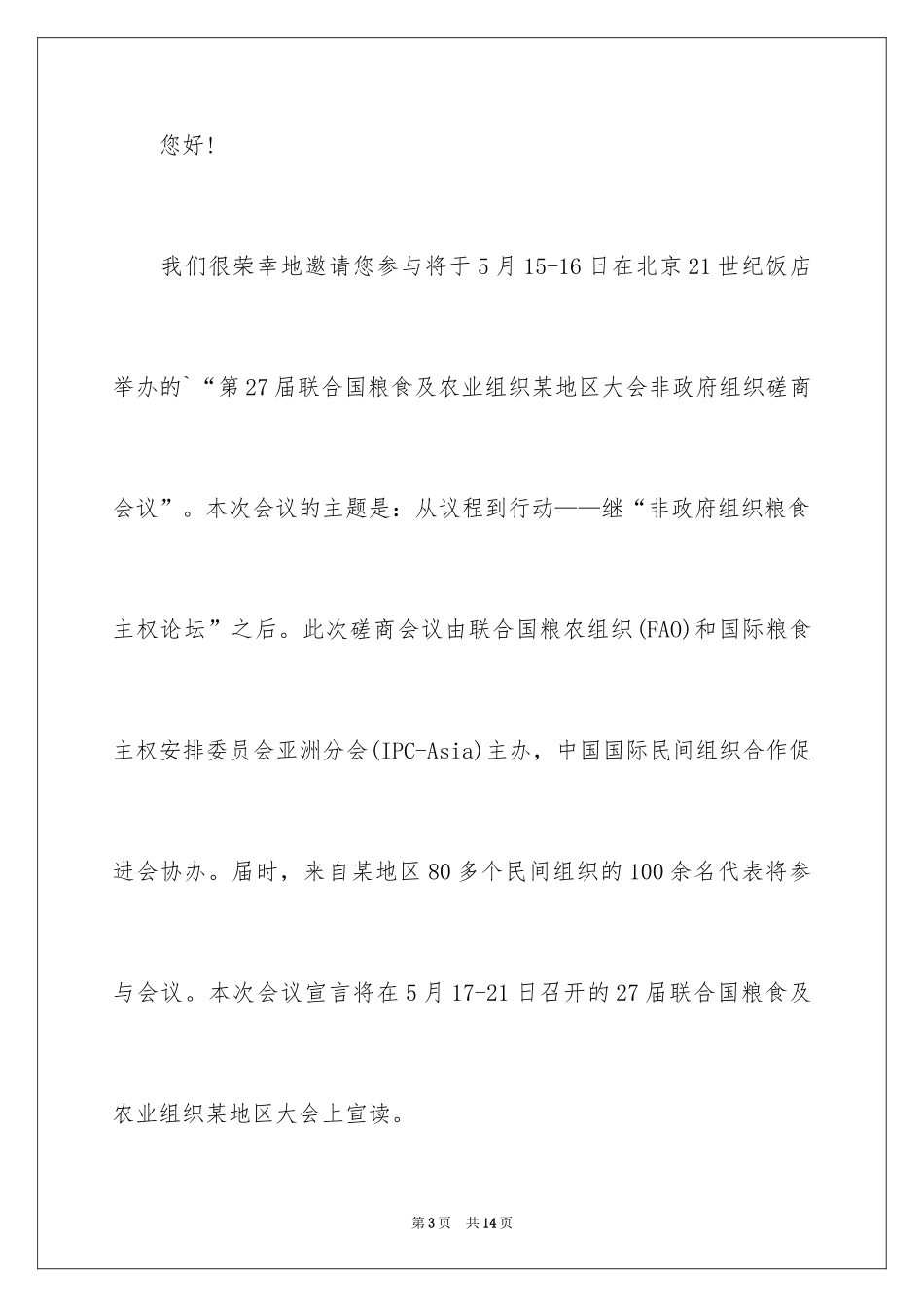 您好!

我们很荣幸地邀请您参与将于5月15-16日在北京21世纪饭店举办的`“第27届联合国粮食及农业组织某地区大会非政府组织磋商会议”。本次会议的主题是：从议程到行动——继“非政府组织粮食主权论坛”之后。此次磋商会议由联合国粮农组织(FAO)和国际粮食主权安排委员会亚洲分会(IPC-Asia)主办，中国国际民间组织合作促进会协办。届时，来自某地区80多个民间组织的100余名代表将参与会议。本次会议宣言将在5月17-21日召开的27届联合国粮食及农业组织某地区大会上宣读。

第3页 共14页